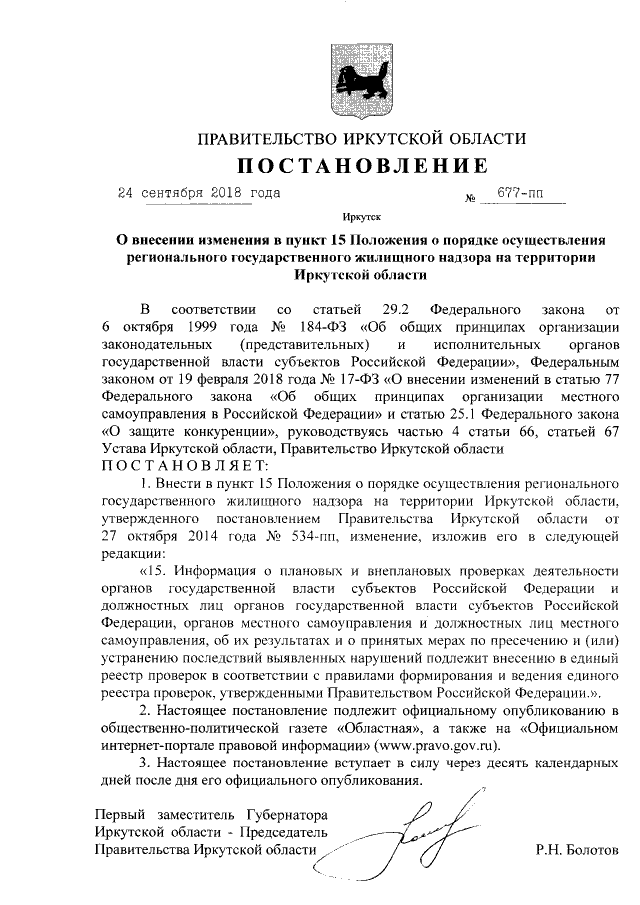 ПРАВИТЕЛЬСТВО ИРКУТСКОЙ ОБЛАСТИ

ПОСТАНОВЛЕНИЕ

24 сентября 2018 года № 677-пп

Иркутск

О внесении изменения в пункт 15 Положения о порядке осуществления регионального государственного жилищного надзора на территории Иркутской области

В соответствии со статьей 29.2 Федерального закона от 6 октября 1999 года № 184-ФЗ «Об общих принципах организации законодательных (представительных) и исполнительных органов государственной власти субъектов Российской Федерации», Федеральным законом от 19 февраля 2018 года № 17-ФЗ «О внесении изменений в статью 77 Федерального закона «Об общих принципах организации местного самоуправления в Российской Федерации» и статью 25.1 Федерального закона «О защите конкуренции», руководствуясь частью 4 статьи 66, статьей 67 Устава Иркутской области, Правительство Иркутской области

ПОСТАНОВЛЯЕТ:

1. Внести в пункт 15 Положения о порядке осуществления регионального государственного жилищного надзора на территории Иркутской области, утвержденного постановлением Правительства Иркутской области от 27 октября 2014 года № 534-пп, изменение, изложив его в следующей редакции:

«15. Информация о плановых и внеплановых проверках деятельности органов государственной власти субъектов Российской Федерации и должностных лиц органов государственной власти субъектов Российской Федерации, органов местного самоуправления и должностных лиц местного самоуправления, об их результатах и о принятых мерах по пресечению и (или) устранению последствий выявленных нарушений подлежит внесению в единый реестр проверок в соответствии с правилами формирования и ведения единого реестра проверок, утвержденными Правительством Российской Федерации.».

2. Настоящее постановление подлежит официальному опубликованию в общественно-политической газете «Областная», а также на «Официальном интернет-портале правовой информации» (www.pravo.gov.ru).

3. Настоящее постановление вступает в силу через десять календарных дней после дня его официального опубликования.

Первый заместитель Губернатора Иркутской области - Председатель Правительства Иркутской области

Р.Н. Болотов